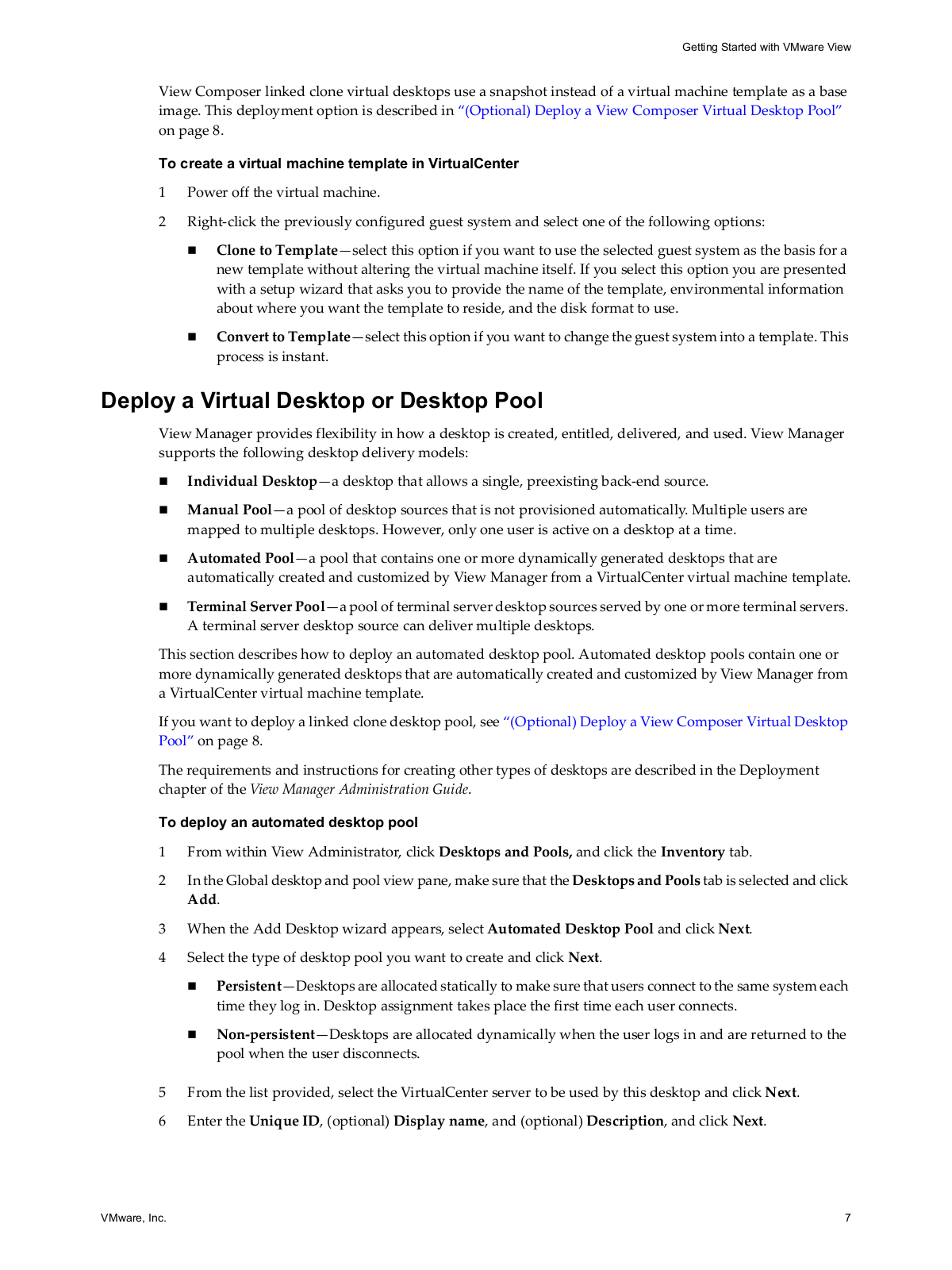 Getting Started with VMware View

View Composer linked clone virtual desktops use a snapshot instead of a virtual machine template as a base image. This deployment option is described in "(Optional) Deploy a View Composer Virtual Desktop Pool" on page 8.

To create a virtual machine template in VirtualCenter

1 Power off the virtual machine.

2 Right-click the previously configured guest system and select one of the following options:

■ Clone to Template—select this option if you want to use the selected guest system as the basis for a new template without altering the virtual machine itself. If you select this option you are presented with a setup wizard that asks you to provide the name of the template, environmental information about where you want the template to reside, and the disk format to use.

■ Convert to Template—select this option if you want to change the guest system into a template. This process is instant.

Deploy a Virtual Desktop or Desktop Pool

View Manager provides flexibility in how a desktop is created, entitled, delivered, and used. View Manager supports the following desktop delivery models:

■ Individual Desktop—a desktop that allows a single, preexisting back-end source.

■ Manual Pool—a pool of desktop sources that is not provisioned automatically. Multiple users are mapped to multiple desktops. However, only one user is active on a desktop at a time.

■ Automated Pool—a pool that contains one or more dynamically generated desktops that are automatically created and customized by View Manager from a VirtualCenter virtual machine template.

■ Terminal Server Pool—a pool of terminal server desktop sources served by one or more terminal servers. A terminal server desktop source can deliver multiple desktops.

This section describes how to deploy an automated desktop pool. Automated desktop pools contain one or more dynamically generated desktops that are automatically created and customized by View Manager from a VirtualCenter virtual machine template.

If you want to deploy a linked clone desktop pool, see "(Optional) Deploy a View Composer Virtual Desktop Pool" on page 8.

The requirements and instructions for creating other types of desktops are described in the Deployment chapter of the View Manager Administration Guide.

To deploy an automated desktop pool

1 From within View Administrator, click Desktops and Pools, and click the Inventory tab.

2 In the Global desktop and pool view pane, make sure that the Desktops and Pools tab is selected and click Add.

3 When the Add Desktop wizard appears, select Automated Desktop Pool and click Next.

4 Select the type of desktop pool you want to create and click Next.

■ Persistent—Desktops are allocated statically to make sure that users connect to the same system each time they log in. Desktop assignment takes place the first time each user connects.

■ Non-persistent—Desktops are allocated dynamically when the user logs in and are returned to the pool when the user disconnects.

5 From the list provided, select the VirtualCenter server to be used by this desktop and click Next.

6 Enter the Unique ID, (optional) Display name, and (optional) Description, and click Next.

VMware, Inc.

7